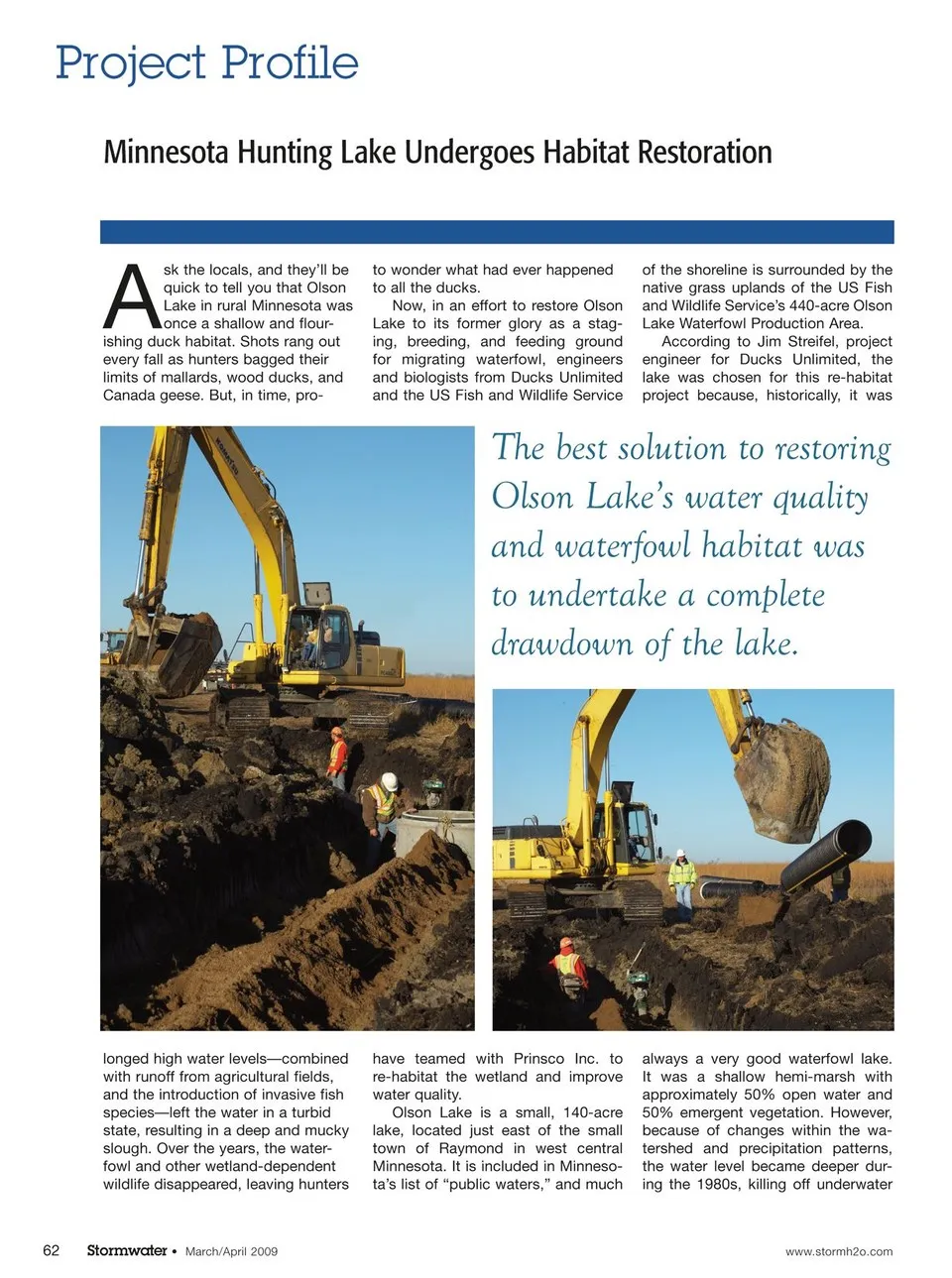 Project Profile

Minnesota Hunting Lake Undergoes Habitat Restoration

Ask the locals, and they'll be quick to tell you that Olson Lake in rural Minnesota was once a shallow and flourishing duck habitat. Shots rang out every fall as hunters bagged their limits of mallards, wood ducks, and Canada geese. But, in time, prolonged high water levels—combined with runoff from agricultural fields, and the introduction of invasive fish species—left the water in a turbid state, resulting in a deep and mucky slough. Over the years, the waterfowl and other wetland-dependent wildlife disappeared, leaving hunters to wonder what had ever happened to all the ducks.

Now, in an effort to restore Olson Lake to its former glory as a staging, breeding, and feeding ground for migrating waterfowl, engineers and biologists from Ducks Unlimited and the US Fish and Wildlife Service have teamed with Prinsco Inc. to re-habitat the wetland and improve water quality.

Olson Lake is a small, 140-acre lake, located just east of the small town of Raymond in west central Minnesota. It is included in Minnesota's list of "public waters," and much of the shoreline is surrounded by the native grass uplands of the US Fish and Wildlife Service's 440-acre Olson Lake Waterfowl Production Area.

According to Jim Streifel, project engineer for Ducks Unlimited, the lake was chosen for this re-habitat project because, historically, it was always a very good waterfowl lake. It was a shallow hemi-marsh with approximately 50% open water and 50% emergent vegetation. However, because of changes within the watershed and precipitation patterns, the water level became deeper during the 1980s, killing off underwater

The best solution to restoring Olson Lake's water quality and waterfowl habitat was to undertake a complete drawdown of the lake.

62 Stormwater • March/April 2009 www.stormh2o.com